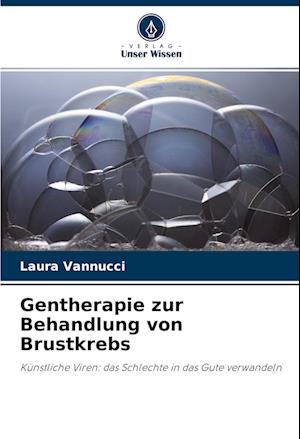 - VERLAG -
Unser Wissen

Laura Vannucci

Gentherapie zur Behandlung von Brustkrebs

Künstliche Viren: das Schlechte in das Gute verwandeln